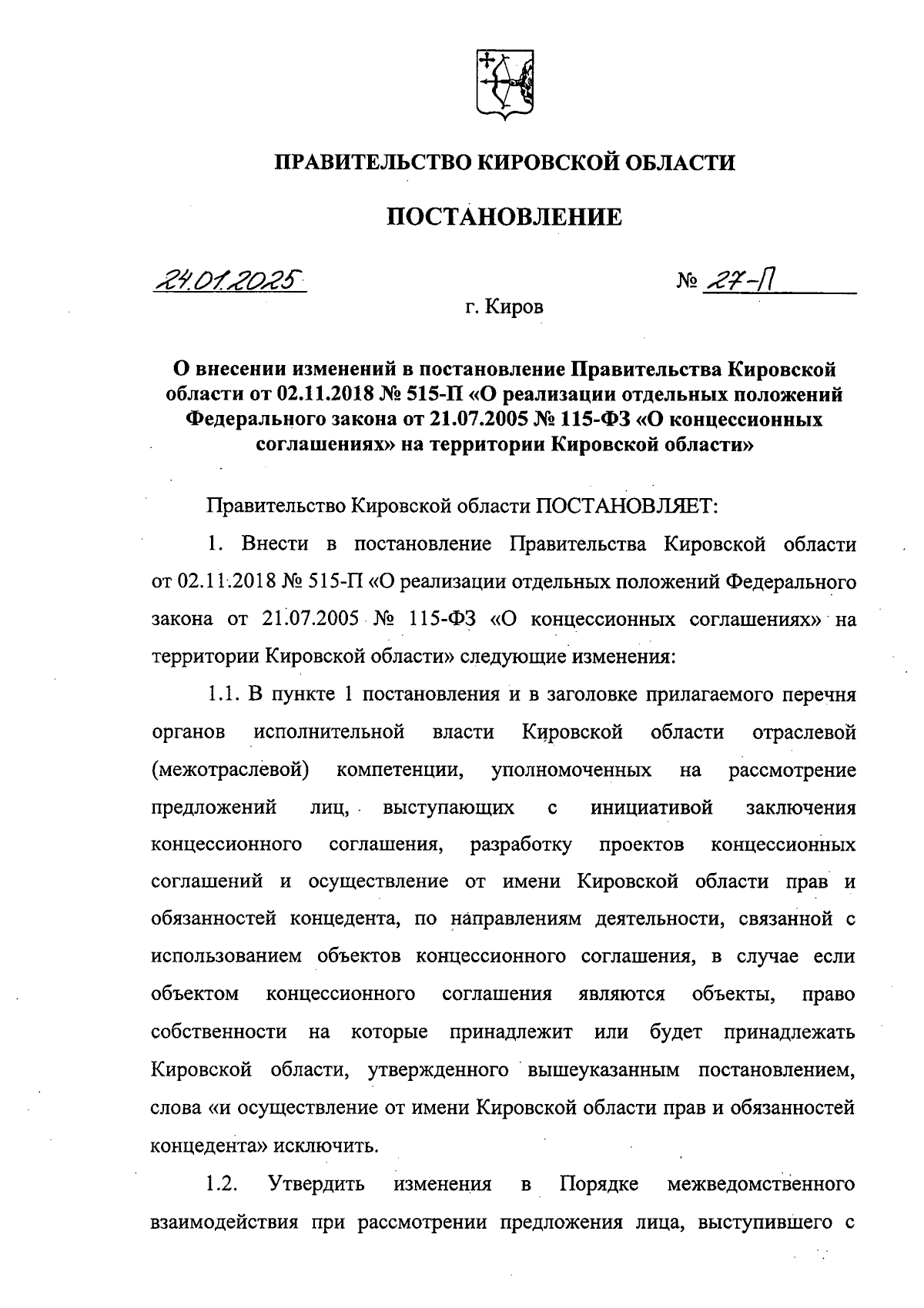 ПРАВИТЕЛЬСТВО КИРОВСКОЙ ОБЛАСТИ

ПОСТАНОВЛЕНИЕ

24.01.2025 № 27-П

г. Киров

О внесении изменений в постановление Правительства Кировской области от 02.11.2018 № 515-П «О реализации отдельных положений Федерального закона от 21.07.2005 № 115-ФЗ «О концессионных соглашениях» на территории Кировской области»

Правительство Кировской области ПОСТАНОВЛЯЕТ:

1. Внести в постановление Правительства Кировской области от 02.11.2018 № 515-П «О реализации отдельных положений Федерального закона от 21.07.2005 № 115-ФЗ «О концессионных соглашениях» на территории Кировской области» следующие изменения:

1.1. В пункте 1 постановления и в заголовке прилагаемого перечня органов исполнительной власти Кировской области отраслевой (межотраслевой) компетенции, уполномоченных на рассмотрение предложений лиц, выступающих с инициативой заключения концессионного соглашения, разработку проектов концессионных соглашений и осуществление от имени Кировской области прав и обязанностей концедента, по направлениям деятельности, связанной с использованием объектов концессионного соглашения, в случае если объектом концессионного соглашения являются объекты, право собственности на которые принадлежит или будет принадлежать Кировской области, утвержденного вышеуказанным постановлением, слова «и осуществление от имени Кировской области прав и обязанностей концедента» исключить.

1.2. Утвердить изменения в Порядке межведомственного взаимодействия при рассмотрении предложения лица, выступившего с